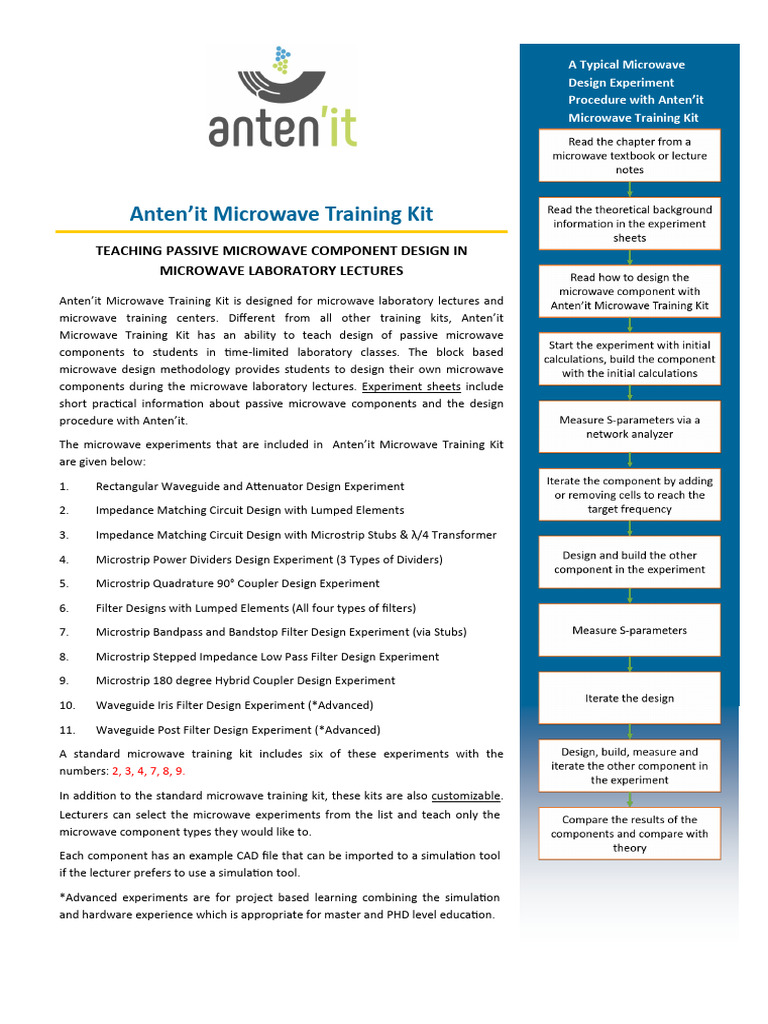 anten'it

Anten'it Microwave Training Kit

TEACHING PASSIVE MICROWAVE COMPONENT DESIGN IN MICROWAVE LABORATORY LECTURES

Anten'it Microwave Training Kit is designed for microwave laboratory lectures and microwave training centers. Different from all other training kits, Anten'it Microwave Training Kit has an ability to teach design of passive microwave components to students in time-limited laboratory classes. The block based microwave design methodology provides students to design their own microwave components during the microwave laboratory lectures. Experiment sheets include short practical information about passive microwave components and the design procedure with Anten'it.

The microwave experiments that are included in Anten'it Microwave Training Kit are given below:

1. Rectangular Waveguide and Attenuator Design Experiment
2. Impedance Matching Circuit Design with Lumped Elements
3. Impedance Matching Circuit Design with Microstrip Stubs & λ/4 Transformer
4. Microstrip Power Dividers Design Experiment (3 Types of Dividers)
5. Microstrip Quadrature 90° Coupler Design Experiment
6. Filter Designs with Lumped Elements (All four types of filters)
7. Microstrip Bandpass and Bandstop Filter Design Experiment (via Stubs)
8. Microstrip Stepped Impedance Low Pass Filter Design Experiment
9. Microstrip 180 degree Hybrid Coupler Design Experiment
10. Waveguide Iris Filter Design Experiment (*Advanced)
11. Waveguide Post Filter Design Experiment (*Advanced)

A standard microwave training kit includes six of these experiments with the numbers: 2, 3, 4, 7, 8, 9.

In addition to the standard microwave training kit, these kits are also customizable. Lecturers can select the microwave experiments from the list and teach only the microwave component types they would like to.

Each component has an example CAD file that can be imported to a simulation tool if the lecturer prefers to use a simulation tool.

*Advanced experiments are for project based learning combining the simulation and hardware experience which is appropriate for master and PHD level education.

A Typical Microwave Design Experiment Procedure with Anten'it Microwave Training Kit

Read the chapter from a microwave textbook or lecture notes

Read the theoretical background information in the experiment sheets

Read how to design the microwave component with Anten'it Microwave Training Kit

Start the experiment with initial calculations, build the component with the initial calculations

Measure S-parameters via a network analyzer

Iterate the component by adding or removing cells to reach the target frequency

Design and build the other component in the experiment

Measure S-parameters

Iterate the design

Design, build, measure and iterate the other component in the experiment

Compare the results of the components and compare with theory